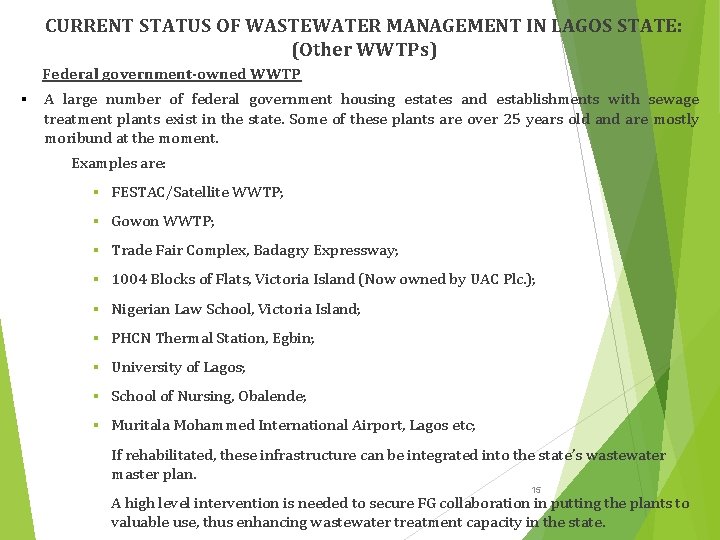 CURRENT STATUS OF WASTEWATER MANAGEMENT IN LAGOS STATE: (Other WWTPs)

Federal government-owned WWTP

▪ A large number of federal government housing estates and establishments with sewage treatment plants exist in the state. Some of these plants are over 25 years old and are mostly moribund at the moment.

Examples are:

▪ FESTAC/Satellite WWTP;

▪ Gowon WWTP;

▪ Trade Fair Complex, Badagry Expressway;

▪ 1004 Blocks of Flats, Victoria Island (Now owned by UAC Plc.);

▪ Nigerian Law School, Victoria Island;

▪ PHCN Thermal Station, Egbin;

▪ University of Lagos;

▪ School of Nursing, Obalende;

▪ Muritala Mohammed International Airport, Lagos etc;

If rehabilitated, these infrastructure can be integrated into the state's wastewater master plan.

15

A high level intervention is needed to secure FG collaboration in putting the plants to valuable use, thus enhancing wastewater treatment capacity in the state.